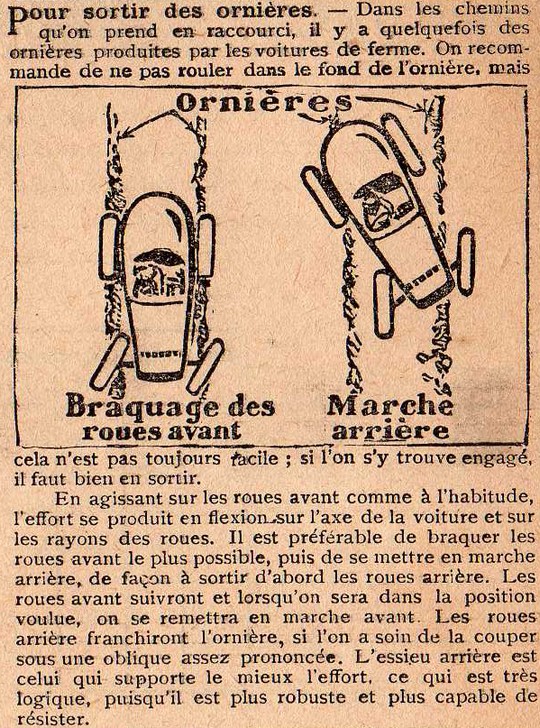 Pour sortir des ornières. — Dans les chemins qu'on prend en raccourci, il y a quelquefois des ornières produites par les voitures de ferme. On recommande de ne pas rouler dans le fond de l'ornière, mais

Ornières

Braquage des roues avant

Marche arrière

cela n'est pas toujours facile ; si l'on s'y trouve engagé, il faut bien en sortir.

En agissant sur les roues avant comme à l'habitude, l'effort se produit en flexion sur l'axe de la voiture et sur les rayons des roues. Il est préférable de braquer les roues avant le plus possible, puis de se mettre en marche arrière, de façon à sortir d'abord les roues arrière. Les roues avant suivront et lorsqu'on sera dans la position voulue, on se remettra en marche avant. Les roues arrière franchiront l'ornière, si l'on a soin de la couper sous une oblique assez prononcée. L'essieu arrière est celui qui supporte le mieux l'effort, ce qui est très logique, puisqu'il est plus robuste et plus capable de résister.